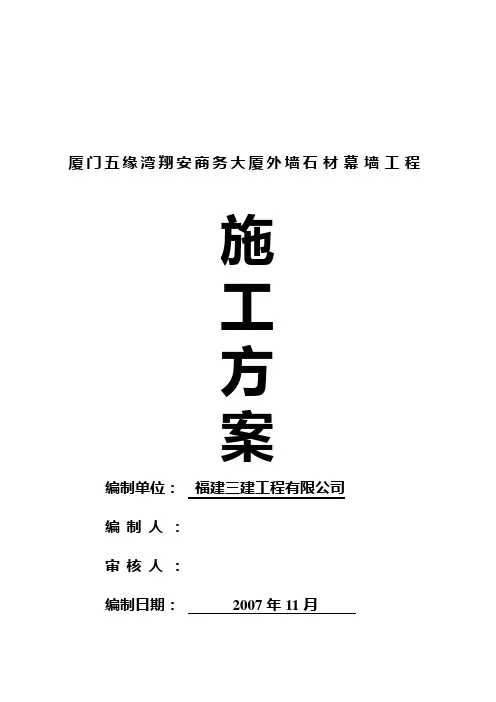 厦门五缘湾翔安商务大厦外墙石材幕墙工程

施

工

方

案

编制单位： 福建三建工程有限公司

编制人：

审核人：

编制日期： 2007年11月